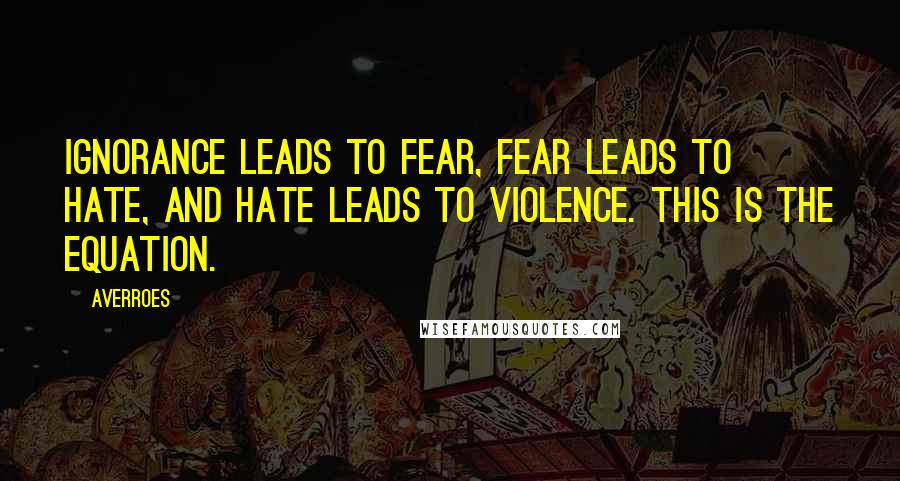 IGNORANCE LEADS TO FEAR, FEAR LEADS TO HATE, AND HATE LEADS TO VIOLENCE. THIS IS THE EQUATION.

AVERROES

WISEFAMOUSQUOTES.COM